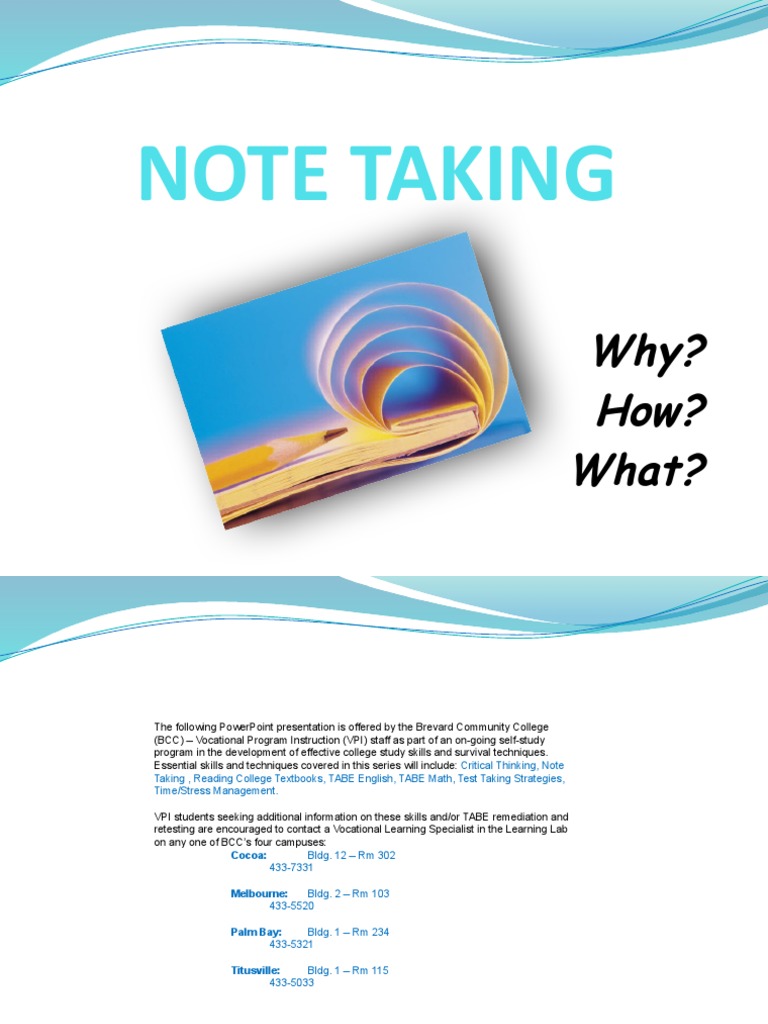 NOTE TAKING

Why?
How?
What?

The following PowerPoint presentation is offered by the Brevard Community College (BCC) – Vocational Program Instruction (VPI) staff as part of an on-going self-study program in the development of effective college study skills and survival techniques. Essential skills and techniques covered in this series will include: Critical Thinking, Note Taking , Reading College Textbooks, TABE English, TABE Math, Test Taking Strategies, Time/Stress Management.

VPI students seeking additional information on these skills and/or TABE remediation and retesting are encouraged to contact a Vocational Learning Specialist in the Learning Lab on any one of BCC's four campuses:

Cocoa: Bldg. 12 – Rm 302
433-7331

Melbourne: Bldg. 2 – Rm 103
433-5520

Palm Bay: Bldg. 1 – Rm 234
433-5321

Titusville: Bldg. 1 – Rm 115
433-5033